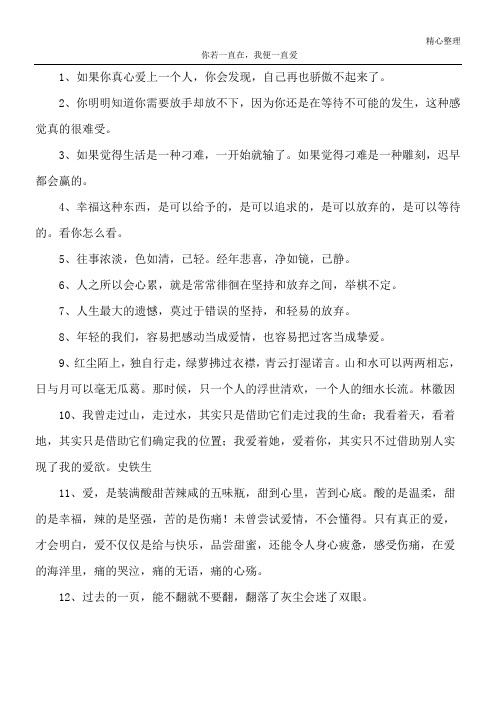 精心整理

你若一直在，我便一直爱

1、如果你真心爱上一个人，你会发现，自己再也骄傲不起来了。

2、你明明知道你需要放手却放不下，因为你还是在等待不可能的发生，这种感觉真的很难受。

3、如果觉得生活是一种刁难，一开始就输了。如果觉得刁难是一种雕刻，迟早都会赢的。

4、幸福这种东西，是可以给予的，是可以追求的，是可以放弃的，是可以等待的。看你怎么看。

5、往事浓淡，色如清，已轻。经年悲喜，净如镜，已静。

6、人之所以会心累，就是常常徘徊在坚持和放弃之间，举棋不定。

7、人生最大的遗憾，莫过于错误的坚持，和轻易的放弃。

8、年轻的我们，容易把感动当成爱情，也容易把过客当成挚爱。

9、红尘陌上，独自行走，绿萝拂过衣襟，青云打湿诺言。山和水可以两两相忘，日与月可以毫无瓜葛。那时候，只一个人的浮世清欢，一个人的细水长流。林徽因

10、我曾走过山，走过水，其实只是借助它们走过我的生命；我看着天，看着地，其实只是借助它们确定我的位置；我爱着她，爱着你，其实只不过借助别人实现了我的爱欲。史铁生

11、爱，是装满酸甜苦辣咸的五味瓶，甜到心里，苦到心底。酸的是温柔，甜的是幸福，辣的是坚强，苦的是伤痛！未曾尝试爱情，不会懂得。只有真正的爱，才会明白，爱不仅仅是给与快乐，品尝甜蜜，还能令人身心疲惫，感受伤痛，在爱的海洋里，痛的哭泣，痛的无语，痛的心殇。

12、过去的一页，能不翻就不要翻，翻落了灰尘会迷了双眼。